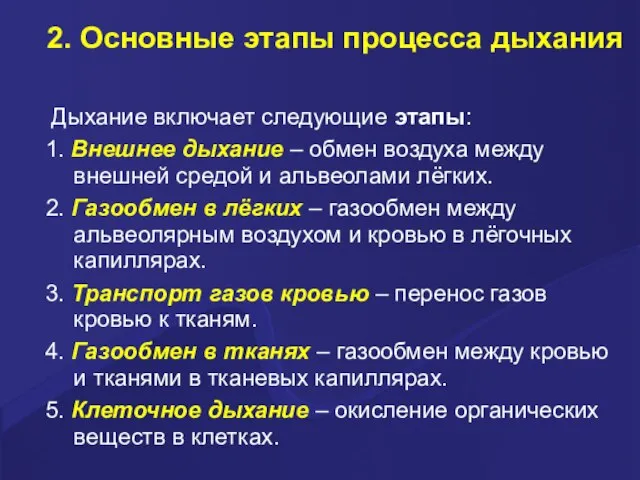 2. Основные этапы процесса дыхания

Дыхание включает следующие этапы:

1. Внешнее дыхание – обмен воздуха между внешней средой и альвеолами лёгких.

2. Газообмен в лёгких – газообмен между альвеолярным воздухом и кровью в лёгочных капиллярах.

3. Транспорт газов кровью – перенос газов кровью к тканям.

4. Газообмен в тканях – газообмен между кровью и тканями в тканевых капиллярах.

5. Клеточное дыхание – окисление органических веществ в клетках.